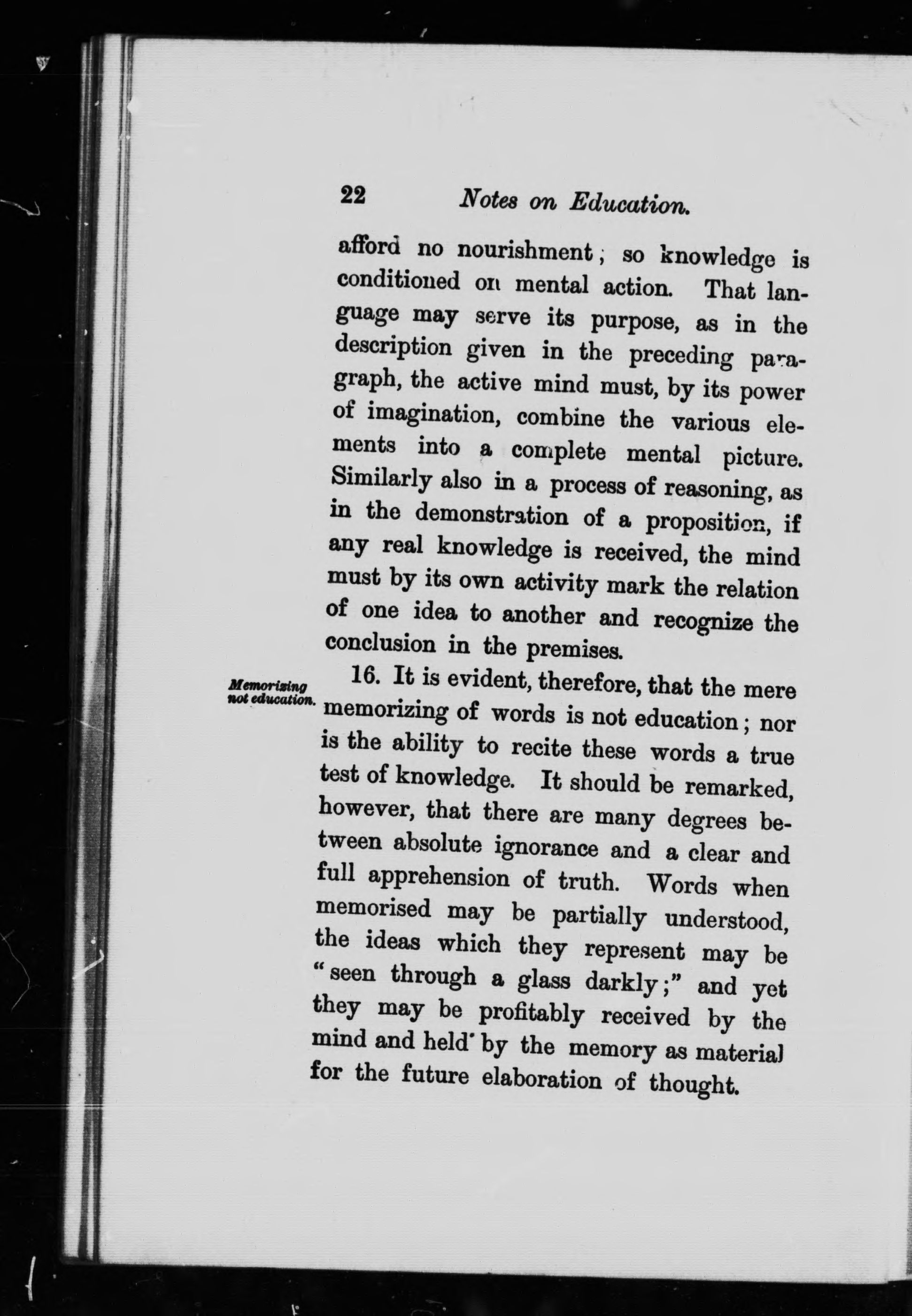 22 Notes on Education.

afford no nourishment; so knowledge is conditioned on mental action. That language may serve its purpose, as in the description given in the preceding paragraph, the active mind must, by its power of imagination, combine the various elements into a complete mental picture. Similarly also in a process of reasoning, as in the demonstration of a proposition, if any real knowledge is received, the mind must by its own activity mark the relation of one idea to another and recognize the conclusion in the premises.

Memorizing not education.

16. It is evident, therefore, that the mere memorizing of words is not education; nor is the ability to recite these words a true test of knowledge. It should be remarked, however, that there are many degrees between absolute ignorance and a clear and full apprehension of truth. Words when memorised may be partially understood, the ideas which they represent may be "seen through a glass darkly;" and yet they may be profitably received by the mind and held by the memory as material for the future elaboration of thought.